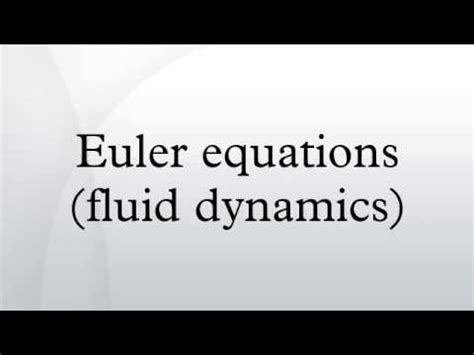 Euler equations
(fluid dynamics)